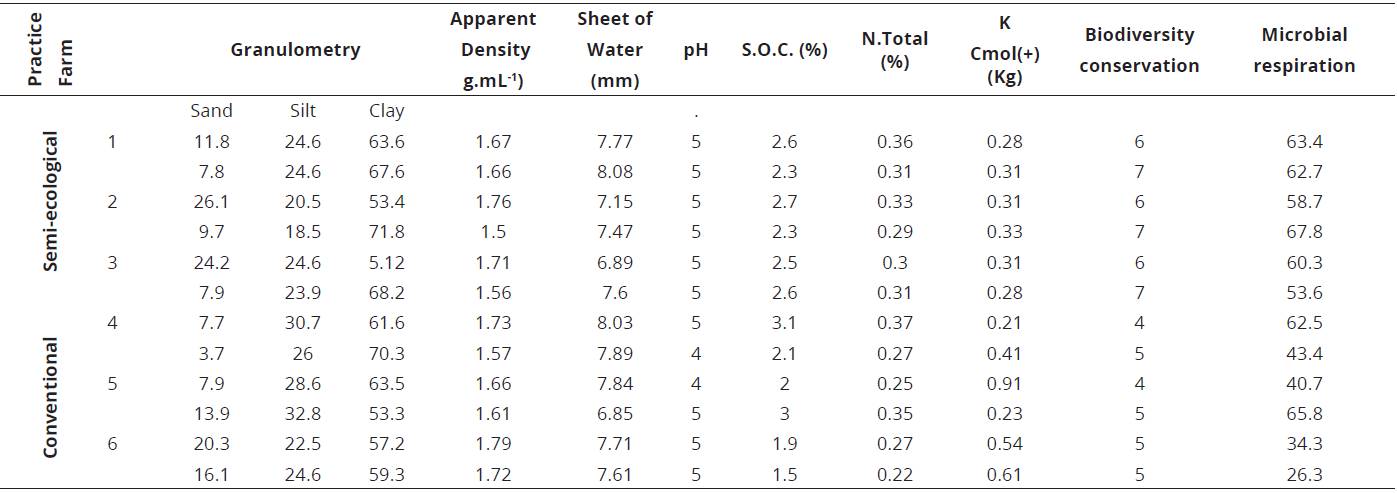 | Practice | Farm | Granulometry |  |  | Apparent Density g.mL$^{-1}$) | Sheet of Water (mm) | pH | S.O.C. (%) | N.Total (%) | K Cmol(+) (Kg) | Biodiversity conservation | Microbial respiration |
|---|---|---|---|---|---|---|---|---|---|---|---|---|
|  |  | Sand | Silt | Clay |  |  | . |  |  |  |  |  |
| Semi-ecological | 1 | 11.8 | 24.6 | 63.6 | 1.67 | 7.77 | 5 | 2.6 | 0.36 | 0.28 | 6 | 63.4 |
|  |  | 7.8 | 24.6 | 67.6 | 1.66 | 8.08 | 5 | 2.3 | 0.31 | 0.31 | 7 | 62.7 |
|  | 2 | 26.1 | 20.5 | 53.4 | 1.76 | 7.15 | 5 | 2.7 | 0.33 | 0.31 | 6 | 58.7 |
|  |  | 9.7 | 18.5 | 71.8 | 1.5 | 7.47 | 5 | 2.3 | 0.29 | 0.33 | 7 | 67.8 |
|  | 3 | 24.2 | 24.6 | 5.12 | 1.71 | 6.89 | 5 | 2.5 | 0.3 | 0.31 | 6 | 60.3 |
|  |  | 7.9 | 23.9 | 68.2 | 1.56 | 7.6 | 5 | 2.6 | 0.31 | 0.28 | 7 | 53.6 |
| Conventional | 4 | 7.7 | 30.7 | 61.6 | 1.73 | 8.03 | 5 | 3.1 | 0.37 | 0.21 | 4 | 62.5 |
|  |  | 3.7 | 26 | 70.3 | 1.57 | 7.89 | 4 | 2.1 | 0.27 | 0.41 | 5 | 43.4 |
|  | 5 | 7.9 | 28.6 | 63.5 | 1.66 | 7.84 | 4 | 2 | 0.25 | 0.91 | 4 | 40.7 |
|  |  | 13.9 | 32.8 | 53.3 | 1.61 | 6.85 | 5 | 3 | 0.35 | 0.23 | 5 | 65.8 |
|  | 6 | 20.3 | 22.5 | 57.2 | 1.79 | 7.71 | 5 | 1.9 | 0.27 | 0.54 | 5 | 34.3 |
|  |  | 16.1 | 24.6 | 59.3 | 1.72 | 7.61 | 5 | 1.5 | 0.22 | 0.61 | 5 | 26.3 |